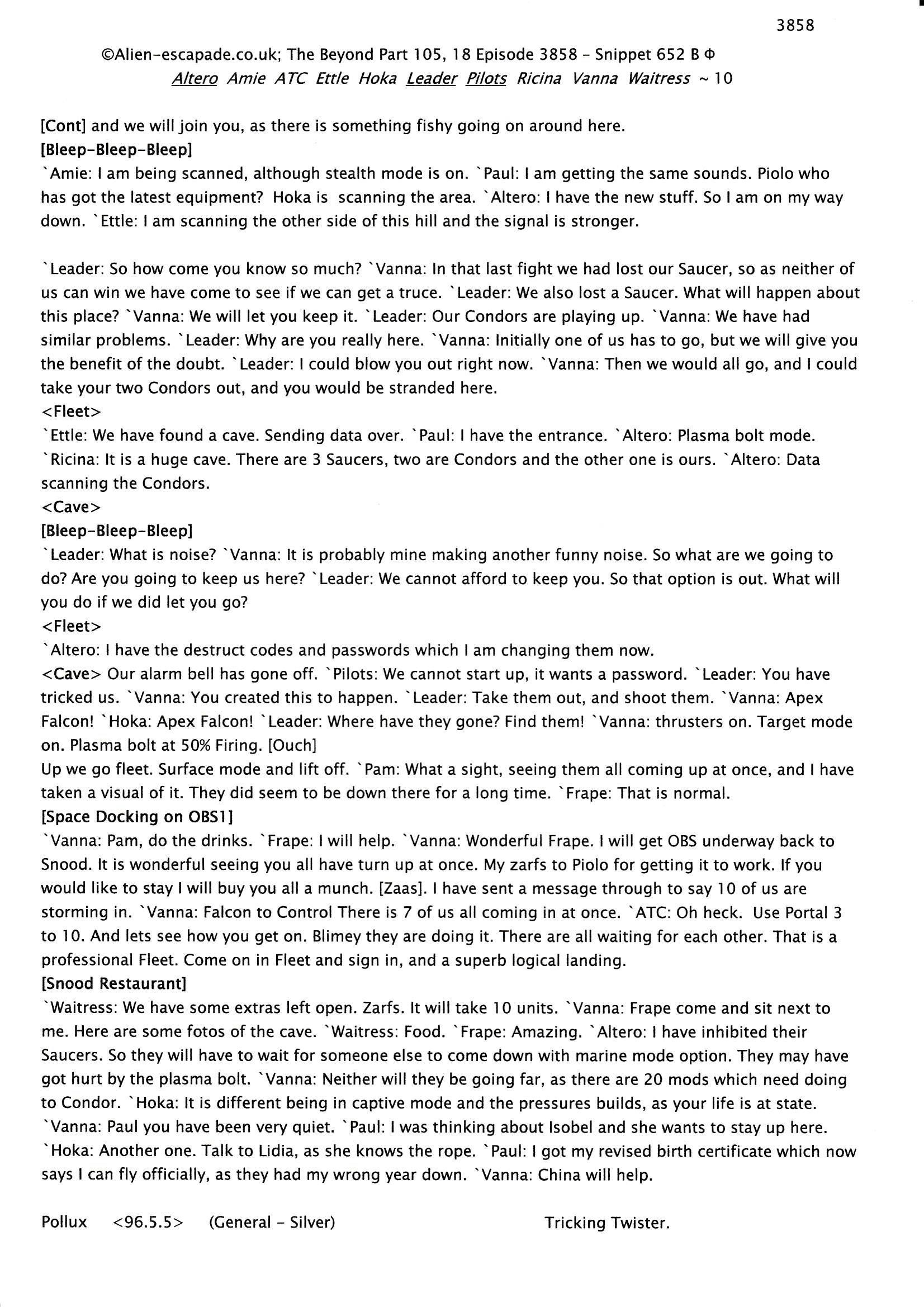 3858

©Alien-escapade.co.uk; The Beyond Part 105, 18 Episode 3858 - Snippet 652 B Φ
Altero Amie ATC Ettle Hoka Leader Pilots Ricina Vanna Waitress ~ 10

[Cont] and we will join you, as there is something fishy going on around here.
[Bleep-Bleep-Bleep]
`Amie: I am being scanned, although stealth mode is on. `Paul: I am getting the same sounds. Piolo who has got the latest equipment? Hoka is scanning the area. `Altero: I have the new stuff. So I am on my way down. `Ettle: I am scanning the other side of this hill and the signal is stronger.

`Leader: So how come you know so much? `Vanna: In that last fight we had lost our Saucer, so as neither of us can win we have come to see if we can get a truce. `Leader: We also lost a Saucer. What will happen about this place? `Vanna: We will let you keep it. `Leader: Our Condors are playing up. `Vanna: We have had similar problems. `Leader: Why are you really here. `Vanna: Initially one of us has to go, but we will give you the benefit of the doubt. `Leader: I could blow you out right now. `Vanna: Then we would all go, and I could take your two Condors out, and you would be stranded here.
<Fleet>
`Ettle: We have found a cave. Sending data over. `Paul: I have the entrance. `Altero: Plasma bolt mode. `Ricina: It is a huge cave. There are 3 Saucers, two are Condors and the other one is ours. `Altero: Data scanning the Condors.
<Cave>
[Bleep-Bleep-Bleep]
`Leader: What is noise? `Vanna: It is probably mine making another funny noise. So what are we going to do? Are you going to keep us here? `Leader: We cannot afford to keep you. So that option is out. What will you do if we did let you go?
<Fleet>
`Altero: I have the destruct codes and passwords which I am changing them now.
<Cave> Our alarm bell has gone off. `Pilots: We cannot start up, it wants a password. `Leader: You have tricked us. `Vanna: You created this to happen. `Leader: Take them out, and shoot them. `Vanna: Apex Falcon! `Hoka: Apex Falcon! `Leader: Where have they gone? Find them! `Vanna: thrusters on. Target mode on. Plasma bolt at 50% Firing. [Ouch]
Up we go fleet. Surface mode and lift off. `Pam: What a sight, seeing them all coming up at once, and I have taken a visual of it. They did seem to be down there for a long time. `Frape: That is normal.
[Space Docking on OBS1]
`Vanna: Pam, do the drinks. `Frape: I will help. `Vanna: Wonderful Frape. I will get OBS underway back to Snood. It is wonderful seeing you all have turn up at once. My zarfs to Piolo for getting it to work. If you would like to stay I will buy you all a munch. [Zaas]. I have sent a message through to say 10 of us are storming in. `Vanna: Falcon to Control There is 7 of us all coming in at once. `ATC: Oh heck. Use Portal 3 to 10. And lets see how you get on. Blimey they are doing it. There are all waiting for each other. That is a professional Fleet. Come on in Fleet and sign in, and a superb logical landing.
[Snood Restaurant]
`Waitress: We have some extras left open. Zarfs. It will take 10 units. `Vanna: Frape come and sit next to me. Here are some fotos of the cave. `Waitress: Food. `Frape: Amazing. `Altero: I have inhibited their Saucers. So they will have to wait for someone else to come down with marine mode option. They may have got hurt by the plasma bolt. `Vanna: Neither will they be going far, as there are 20 mods which need doing to Condor. `Hoka: It is different being in captive mode and the pressures builds, as your life is at state. `Vanna: Paul you have been very quiet. `Paul: I was thinking about Isobel and she wants to stay up here. `Hoka: Another one. Talk to Lidia, as she knows the rope. `Paul: I got my revised birth certificate which now says I can fly officially, as they had my wrong year down. `Vanna: China will help.

Pollux <96.5.5> (General - Silver) Tricking Twister.